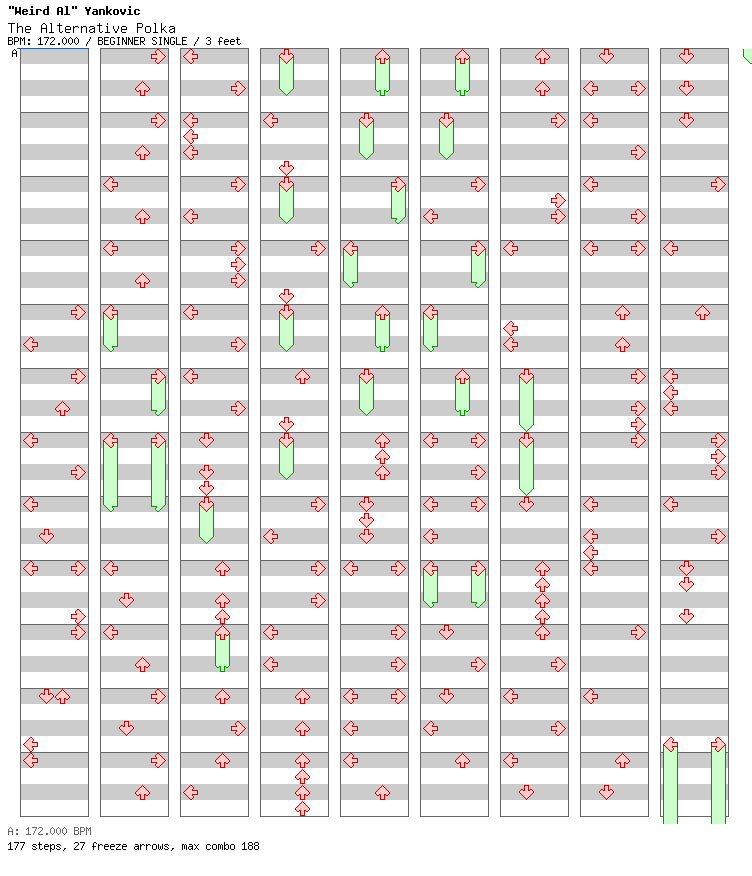 "Weird Al" Yankovic
The Alternative Polka
BPM: 172.000 / BEGINNER SINGLE / 3 feet

A

A: 172.000 BPM
177 steps, 27 freeze arrows, max combo 188